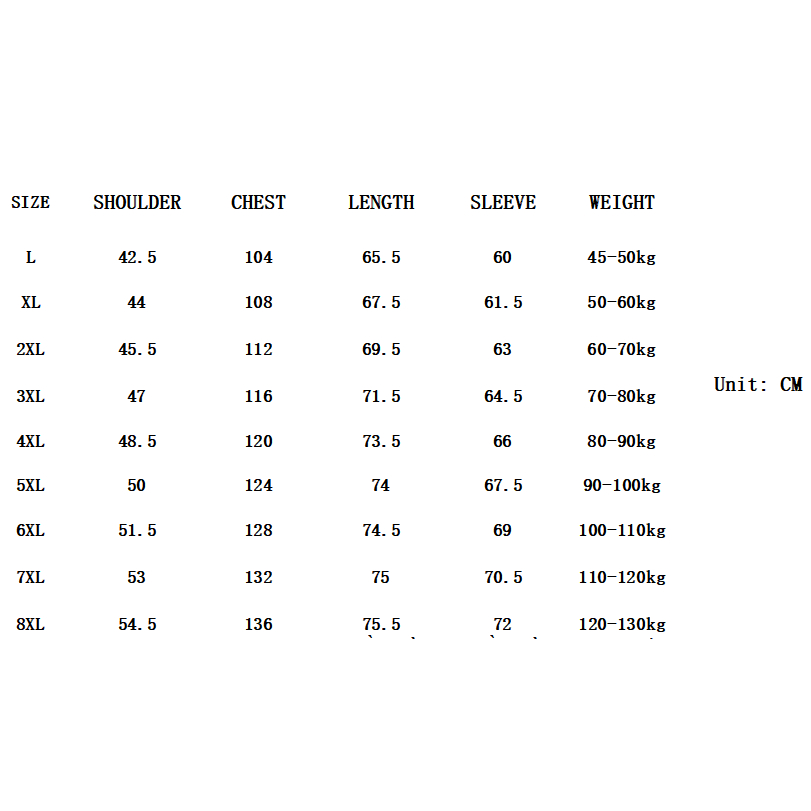 | SIZE | SHOULDER | CHEST | LENGTH | SLEEVE | WEIGHT |
|---|---|---|---|---|---|
| L | 42.5 | 104 | 65.5 | 60 | 45-50kg |
| XL | 44 | 108 | 67.5 | 61.5 | 50-60kg |
| 2XL | 45.5 | 112 | 69.5 | 63 | 60-70kg |
| 3XL | 47 | 116 | 71.5 | 64.5 | 70-80kg |
| 4XL | 48.5 | 120 | 73.5 | 66 | 80-90kg |
| 5XL | 50 | 124 | 74 | 67.5 | 90-100kg |
| 6XL | 51.5 | 128 | 74.5 | 69 | 100-110kg |
| 7XL | 53 | 132 | 75 | 70.5 | 110-120kg |
| 8XL | 54.5 | 136 | 75.5 | 72 | 120-130kg |

Unit: CM